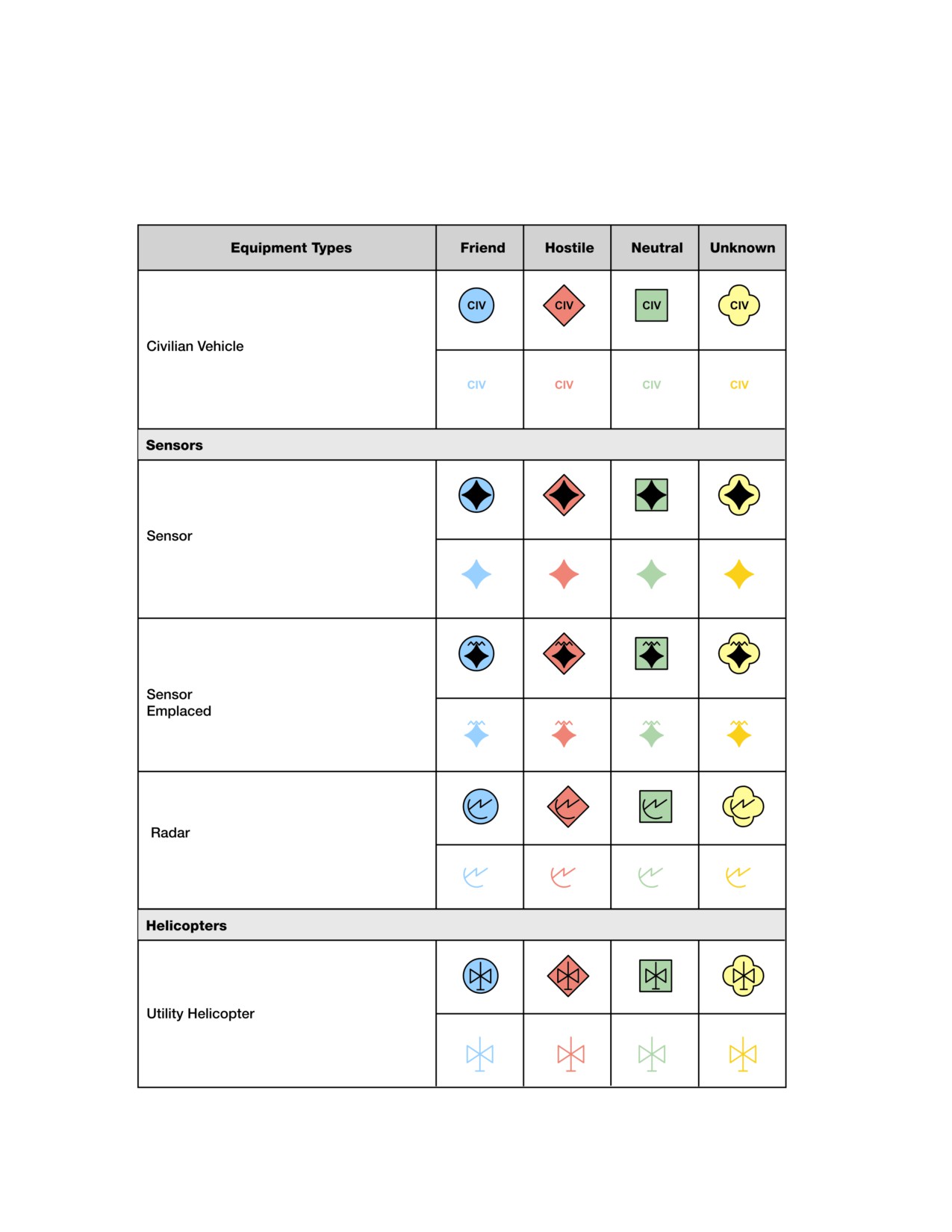 | Equipment Types | Friend | Hostile | Neutral | Unknown |
|---|---|---|---|---|
| Civilian Vehicle | CIV | CIV | CIV | CIV |
| | CIV | CIV | CIV | CIV |
| **Sensors** | | | | |
| Sensor | | | | |
| Sensor Emplaced | | | | |
| Radar | | | | |
| **Helicopters** | | | | |
| Utility Helicopter | | | | |